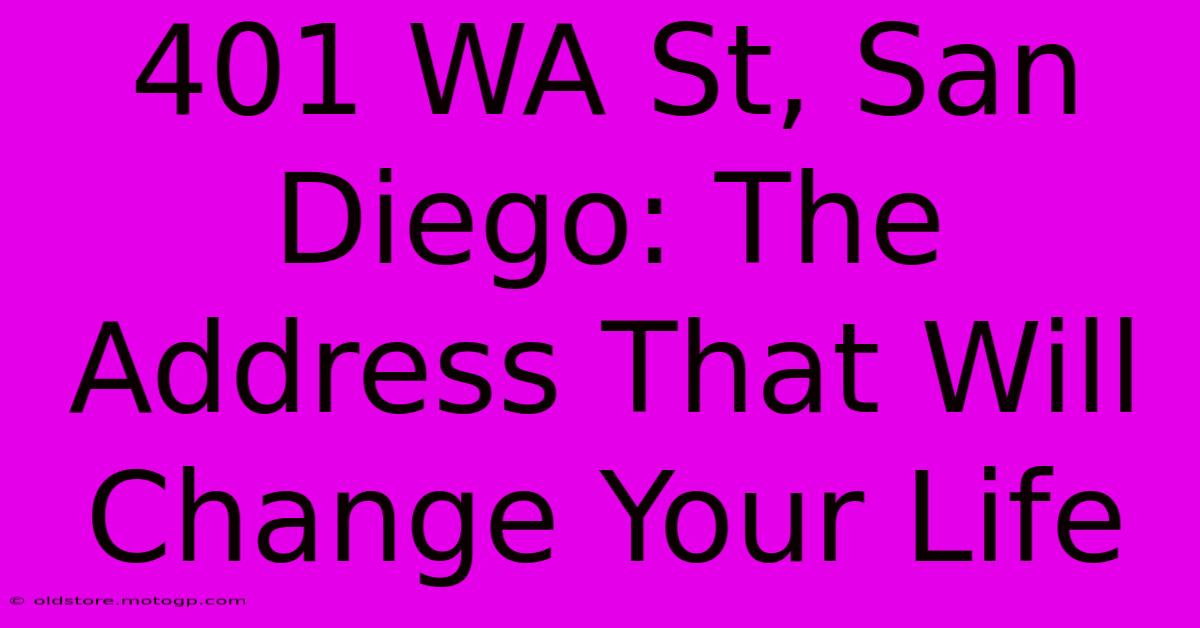 401 WA St, San Diego: The Address That Will Change Your Life

© oldstore.motogp.com